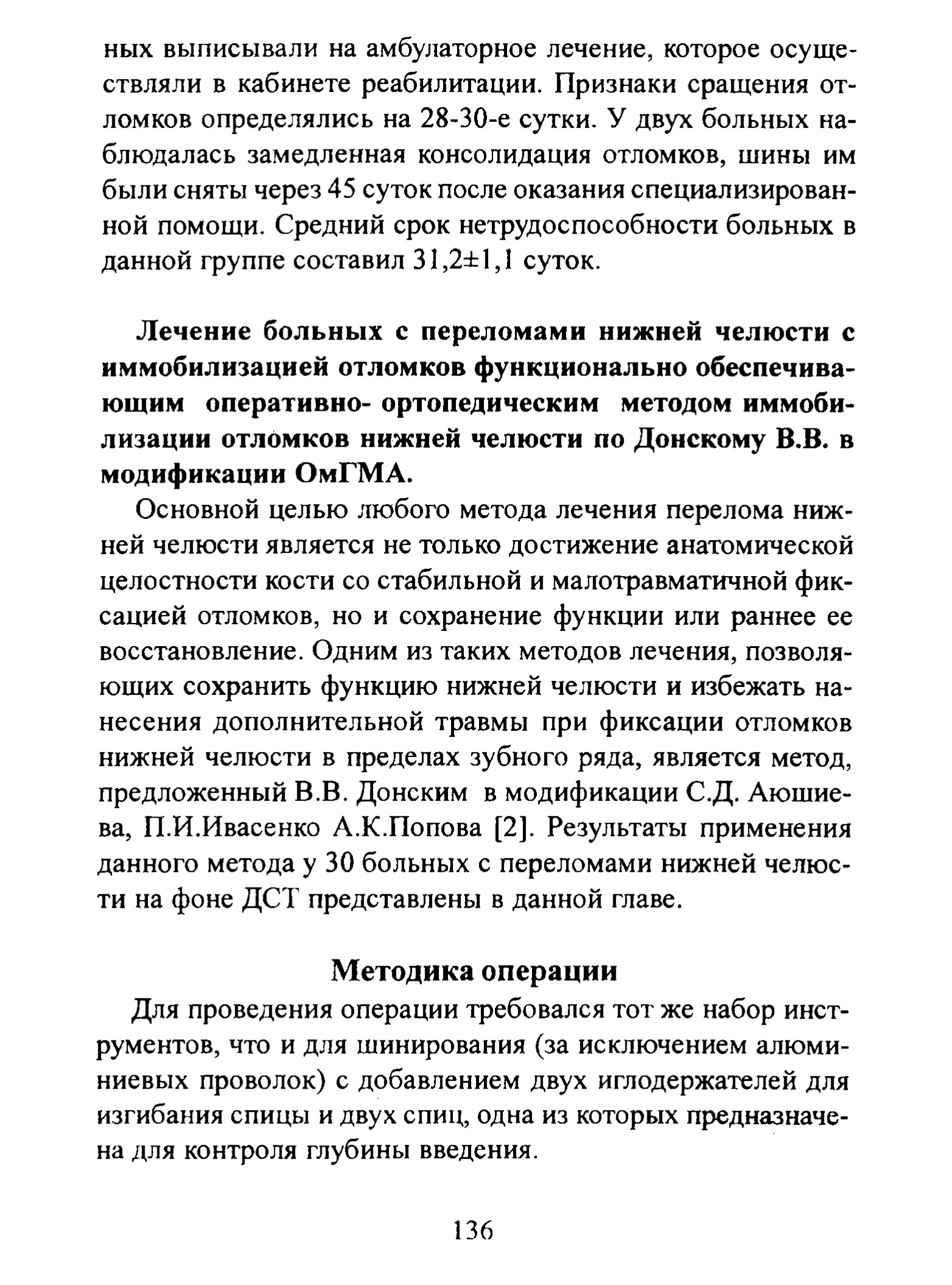 ных выписывали на амбулаторное лечение, которое осуществляли в кабинете реабилитации. Признаки сращения отломков определялись на 28-30-е сутки. У двух больных наблюдалась замедленная консолидация отломков, шины им были сняты через 45 суток после оказания специализированной помощи. Средний срок нетрудоспособности больных в данной группе составил 31,2±1,1 суток.

Лечение больных с переломами нижней челюсти с иммобилизацией отломков функционально обеспечивающим оперативно- ортопедическим методом иммобилизации отломков нижней челюсти по Донскому В.В. в модификации ОмГМА.

Основной целью любого метода лечения перелома нижней челюсти является не только достижение анатомической целостности кости со стабильной и малотравматичной фиксацией отломков, но и сохранение функции или раннее ее восстановление. Одним из таких методов лечения, позволяющих сохранить функцию нижней челюсти и избежать нанесения дополнительной травмы при фиксации отломков нижней челюсти в пределах зубного ряда, является метод, предложенный В.В. Донским в модификации С.Д. Аюшиева, П.И.Ивасенко А.К.Попова [2]. Результаты применения данного метода у 30 больных с переломами нижней челюсти на фоне ДСТ представлены в данной главе.

Методика операции

Для проведения операции требовался тот же набор инструментов, что и для шинирования (за исключением алюминиевых проволок) с добавлением двух иглодержателей для изгибания спицы и двух спиц, одна из которых предназначена для контроля глубины введения.

136